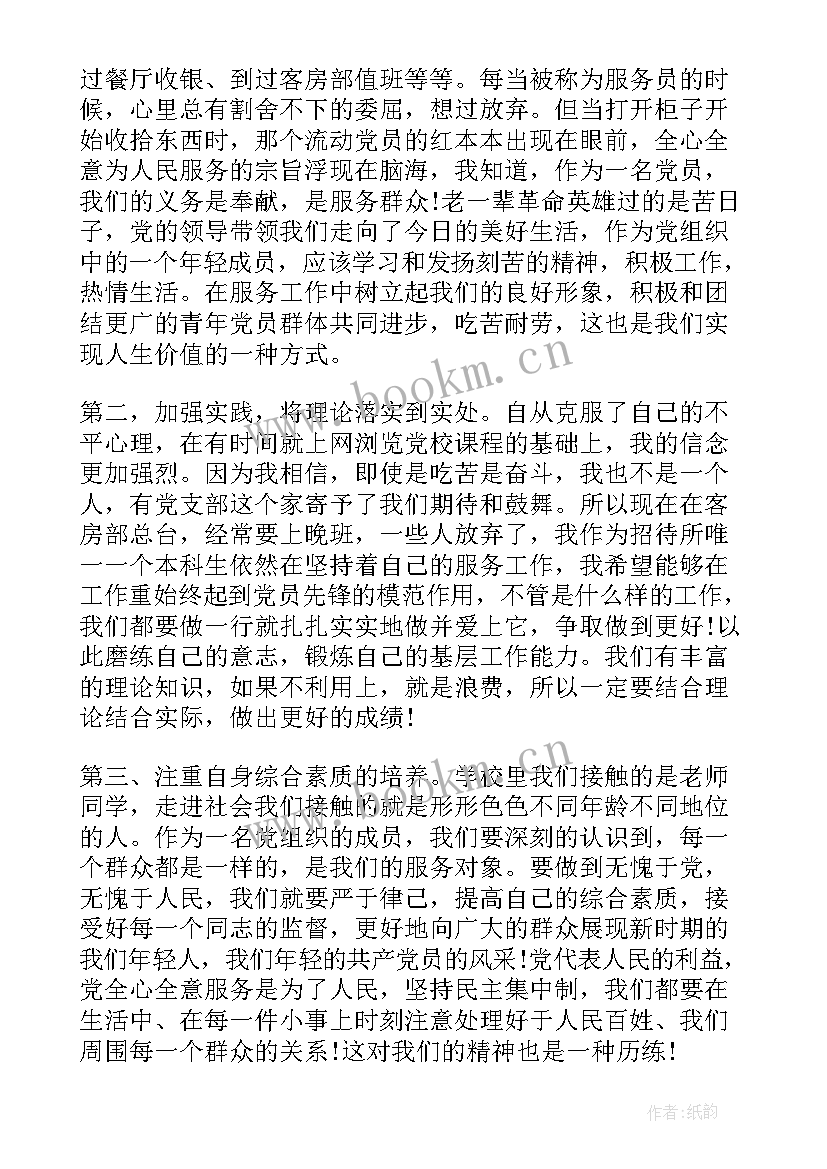 过餐厅收银、到过客房部值班等等。每当被称为服务员的时候，心里总有割舍不下的委屈，想过放弃。但当打开柜子开始收拾东西时，那个流动党员的红本本出现在眼前，全心全意为人民服务的宗旨浮现在脑海，我知道，作为一名党员，我们的义务是奉献，是服务群众!老一辈革命英雄过的是苦日子，党的领导带领我们走向了今日的美好生活，作为党组织中的一个年轻成员，应该学习和发扬刻苦的精神，积极工作，热情生活。在服务工作中树立起我们的良好形象，积极和团结更广的青年党员群体共同进步，吃苦耐劳，这也是我们实现人生价值的一种方式。

第二，加强实践，将理论落实到实处。自从克服了自己的不平心理，在有时间就上网浏览党校课程的基础上，我的信念更加强烈。因为我相信，即使是吃苦是奋斗，我也不是一个人，有党支部这个家寄予了我们期待和鼓舞。所以现在在客房部总台，经常要上晚班，一些人放弃了，我作为招待所唯一一个本科生依然在坚持着自己的服务工作，我希望能够在工作重始终起到党员先锋的模范作用，不管是什么样的工作，我们都要做一行就扎扎实实地做并爱上它，争取做到更好!以此磨练自己的意志，锻炼自己的基层工作能力。我们有丰富的理论知识，如果不利用上，就是浪费，所以一定要结合理论结合实际，做出更好的成绩!

第三、注重自身综合素质的培养。学校里我们接触的是老师同学，走进社会我们接触的就是形形色色不同年龄不同地位的人。作为一名党组织的成员，我们要深刻的认识到，每一个群众都是一样的，是我们的服务对象。要做到无愧于党，无愧于人民，我们就要严于律己，提高自己的综合素质，接受好每一个同志的监督，更好地向广大的群众展现新时期的我们年轻人，我们年轻的共产党员的风采!党代表人民的利益，党全心全意服务是为了人民，坚持民主集中制，我们都要在生活中、在每一件小事上时刻注意处理好于人民百姓、我们周围每一个群众的关系!这对我们的精神也是一种历练!

www.bookm.cn

作者:纸韵